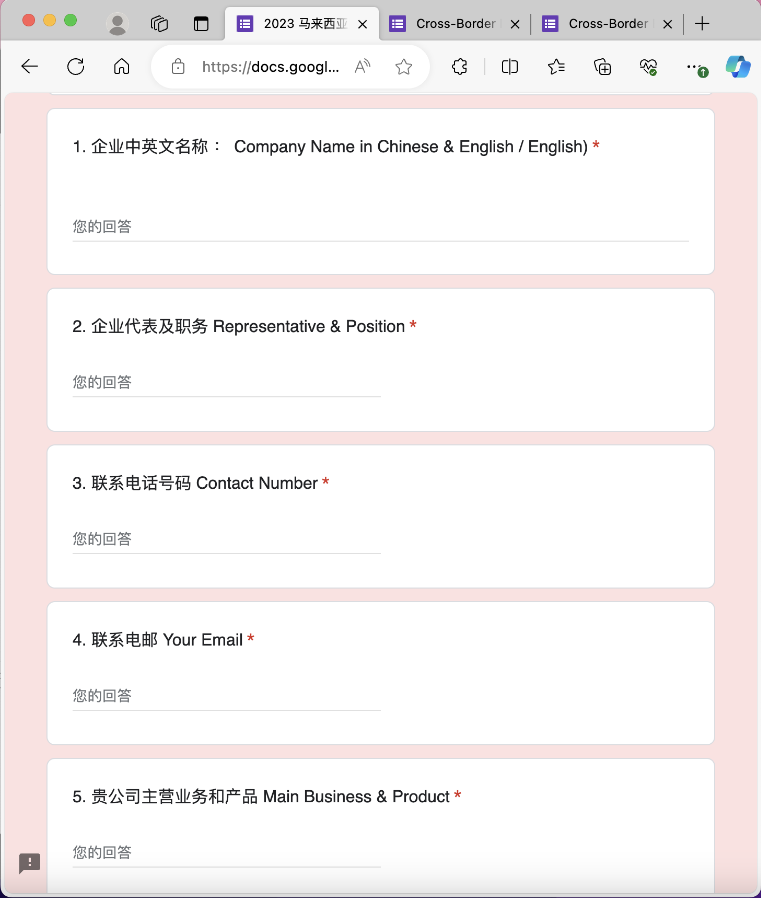 2023 马来西亚

Cross-Border

Cross-Border

https://docs.googl...

1. 企业中英文名称： Company Name in Chinese & English / English) *

您的回答

2. 企业代表及职务 Representative & Position *

您的回答

3. 联系电话号码 Contact Number *

您的回答

4. 联系电邮 Your Email *

您的回答

5. 贵公司主营业务和产品 Main Business & Product *

您的回答